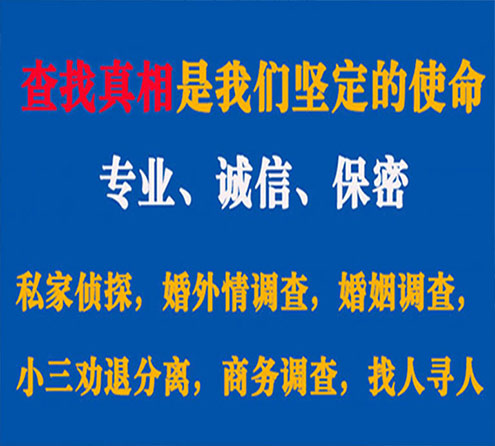 查找真相是我们坚定的使命

专业、诚信、保密

私家侦探，婚外情调查，婚姻调查，

小三劝退分离，商务调查，找人寻人